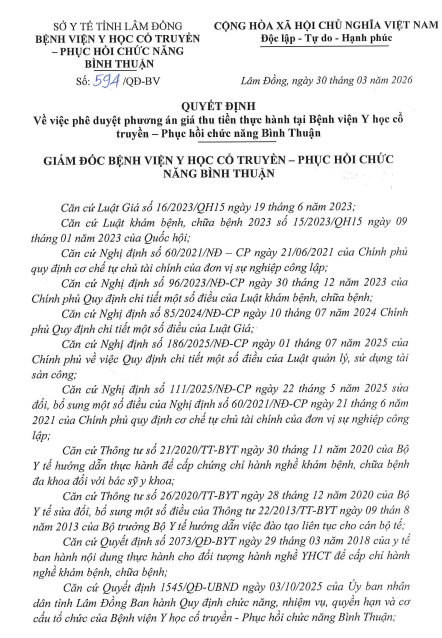 SỞ Y TẾ TỈNH LÂM ĐỒNG
BỆNH VIỆN Y HỌC CỔ TRUYỀN – PHỤC HỒI CHỨC NĂNG BÌNH THUẬN

Số: 594 /QĐ-BV

CỘNG HÒA XÃ HỘI CHỦ NGHĨA VIỆT NAM
Độc lập - Tự do - Hạnh phúc

Lâm Đồng, ngày 30 tháng 03 năm 2026

QUYẾT ĐỊNH
Về việc phê duyệt phương án giá thu tiền thực hành tại Bệnh viện Y học cổ truyền – Phục hồi chức năng Bình Thuận

GIÁM ĐỐC BỆNH VIỆN Y HỌC CỔ TRUYỀN – PHỤC HỒI CHỨC NĂNG BÌNH THUẬN

Căn cứ Luật Giá số 16/2023/QH15 ngày 19 tháng 6 năm 2023;

Căn cứ Luật khám bệnh, chữa bệnh 2023 số 15/2023/QH15 ngày 09 tháng 01 năm 2023 của Quốc hội;

Căn cứ Nghị định số 60/2021/NĐ – CP ngày 21/06/2021 của Chính phủ quy định cơ chế tự chủ tài chính của đơn vị sự nghiệp công lập;

Căn cứ Nghị định số 96/2023/NĐ-CP ngày 30 tháng 12 năm 2023 của Chính phủ Quy định chi tiết một số điều của Luật khám bệnh, chữa bệnh;

Căn cứ Nghị định số 85/2024/NĐ-CP ngày 10 tháng 07 năm 2024 Chính phủ Quy định chi tiết một số điều của Luật Giá;

Căn cứ Nghị định số 186/2025/NĐ-CP ngày 01 tháng 07 năm 2025 của Chính phủ về việc Quy định chi tiết một số điều của Luật quản lý, sử dụng tài sản công;

Căn cứ Nghị định số 111/2025/NĐ-CP ngày 22 tháng 5 năm 2025 sửa đổi, bổ sung một số điều của Nghị định số 60/2021/NĐ-CP ngày 21 tháng 6 năm 2021 của Chính phủ quy định cơ chế tự chủ tài chính của đơn vị sự nghiệp công lập;

Căn cứ Thông tư số 21/2020/TT-BYT ngày 30 tháng 11 năm 2020 của Bộ Y tế hướng dẫn thực hành để cấp chứng chỉ hành nghề khám bệnh, chữa bệnh đa khoa đối với bác sỹ y khoa;

Căn cứ Thông tư số 26/2020/TT-BYT ngày 28 tháng 12 năm 2020 của Bộ Y tế sửa đổi, bổ sung một số điều của Thông tư 22/2013/TT-BYT ngày 09 thán 8 năm 2013 của Bộ trưởng Bộ Y tế hướng dẫn việc đào tạo liên tục cho cán bộ tế;

Căn cứ Quyết định số 2073/QĐ-BYT ngày 29 tháng 03 năm 2018 của y tế ban hành nội dung thực hành cho đối tượng hành nghề YHCT để cấp chỉ hành nghề khám bệnh, chữa bệnh;

Căn cứ Quyết định 1545/QĐ-UBND ngày 03/10/2025 của Ủy ban nhân dân tỉnh Lâm Đồng Ban hành Quy định chức năng, nhiệm vụ, quyền hạn và cơ cấu tổ chức của Bệnh viện Y học cổ truyền - Phục hồi chức năng Bình Thuận;